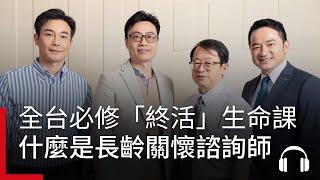 全台必修「終活」生命課
什麼是長齡關懷諮詢師